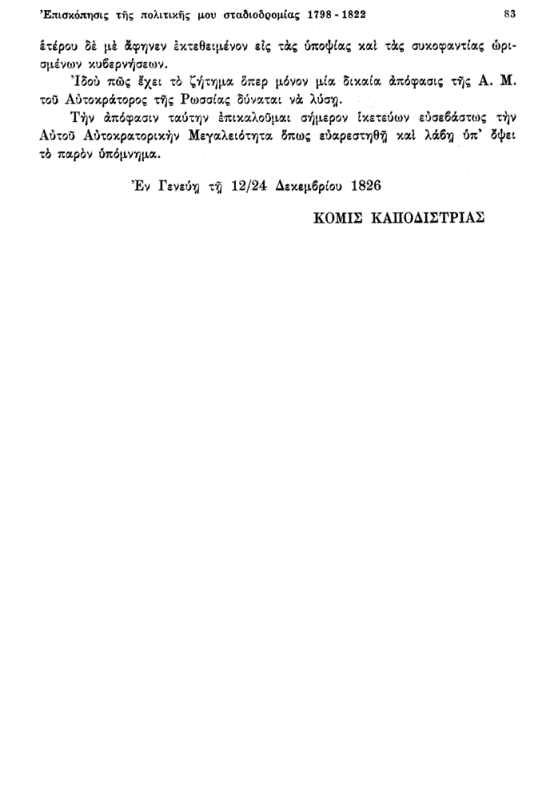 Ἐπισκόπησις τῆς πολιτικῆς μου σταδιοδρομίας 1798 - 1822 83

ἑτέρου δὲ μὲ ἄφηνεν ἐκτεθειμένον εἰς τὰς ὑποψίας καὶ τὰς συκοφαντίας ὡρισμένων κυβερνήσεων.

Ἰδοὺ πῶς ἔχει τὸ ζήτημα ὅπερ μόνον μία δικαία ἀπόφασις τῆς Α. Μ. τοῦ Αὐτοκράτορος τῆς Ρωσσίας δύναται νὰ λύσῃ.

Τὴν ἀπόφασιν ταύτην ἐπικαλοῦμαι σήμερον ἱκετεύων εὐσεβάστως τὴν Αὐτοῦ Αὐτοκρατορικὴν Μεγαλειότητα ὅπως εὐαρεστηθῇ καὶ λάβῃ ὑπ' ὄψει τὸ παρὸν ὑπόμνημα.

Ἐν Γενεύῃ τῇ 12/24 Δεκεμβρίου 1826

ΚΟΜΙΣ ΚΑΠΟΔΙΣΤΡΙΑΣ